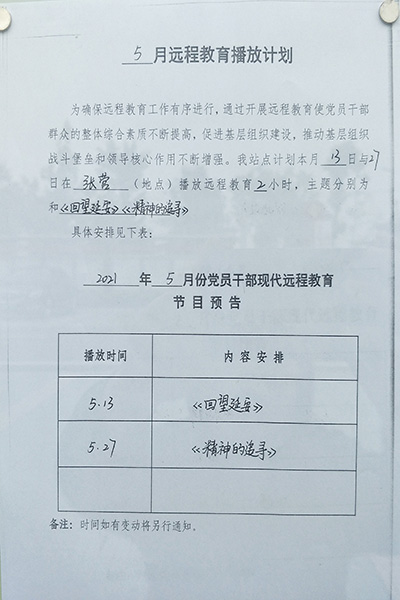 5月远程教育播放计划

为确保远程教育工作有序进行，通过开展远程教育使党员干部群众的整体综合素质不断提高，促进基层组织建设，推动基层组织战斗堡垒和领导核心作用不断增强。我站点计划本月13日与27日在张营（地点）播放远程教育2小时，主题分别为和《回望延安》《精神的追寻》

具体安排见下表：

2021年5月份党员干部现代远程教育
节目预告

| 播放时间 | 内容安排 |
|---|---|
| 5.13 | 《回望延安》 |
| 5.27 | 《精神的追寻》 |
|  |  |

备注：时间如有变动将另行通知。